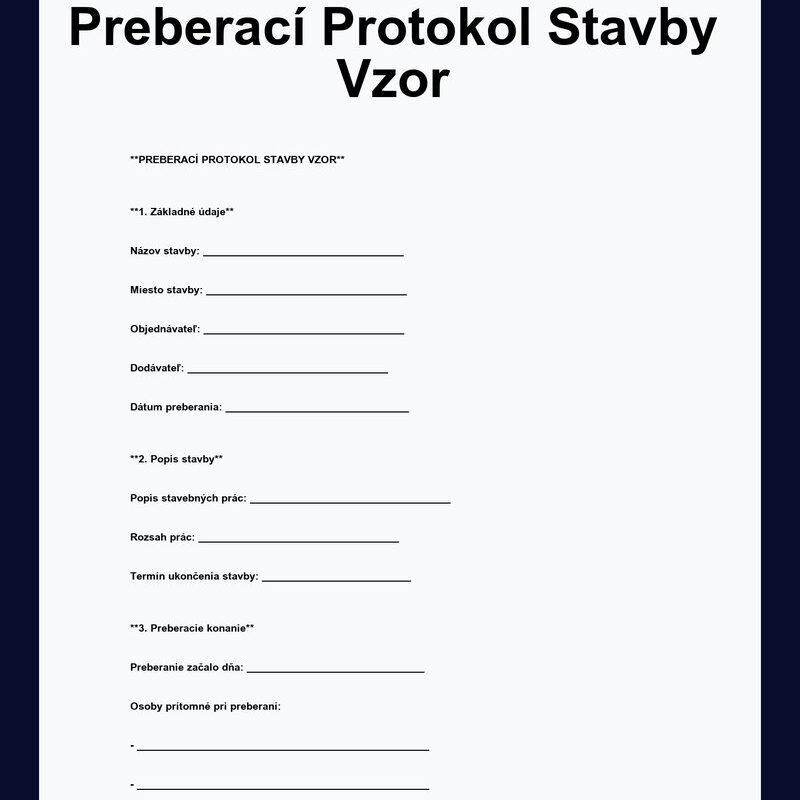 Preberací Protokol Stavby Vzor

**PREBERACÍ PROTOKOL STAVBY VZOR**

**1. Základné údaje**

Názov stavby: ____

Miesto stavby: ____

Objednávateľ: ____

Dodávateľ: ____

Dátum preberania: ____

**2. Popis stavby**

Popis stavebných prác: ____

Rozsah prác: ____

Termín ukončenia stavby: ____

**3. Preberacie konanie**

Preberanie začalo dňa: ____

Osoby prítomné pri preberaní:

- ____

- ____